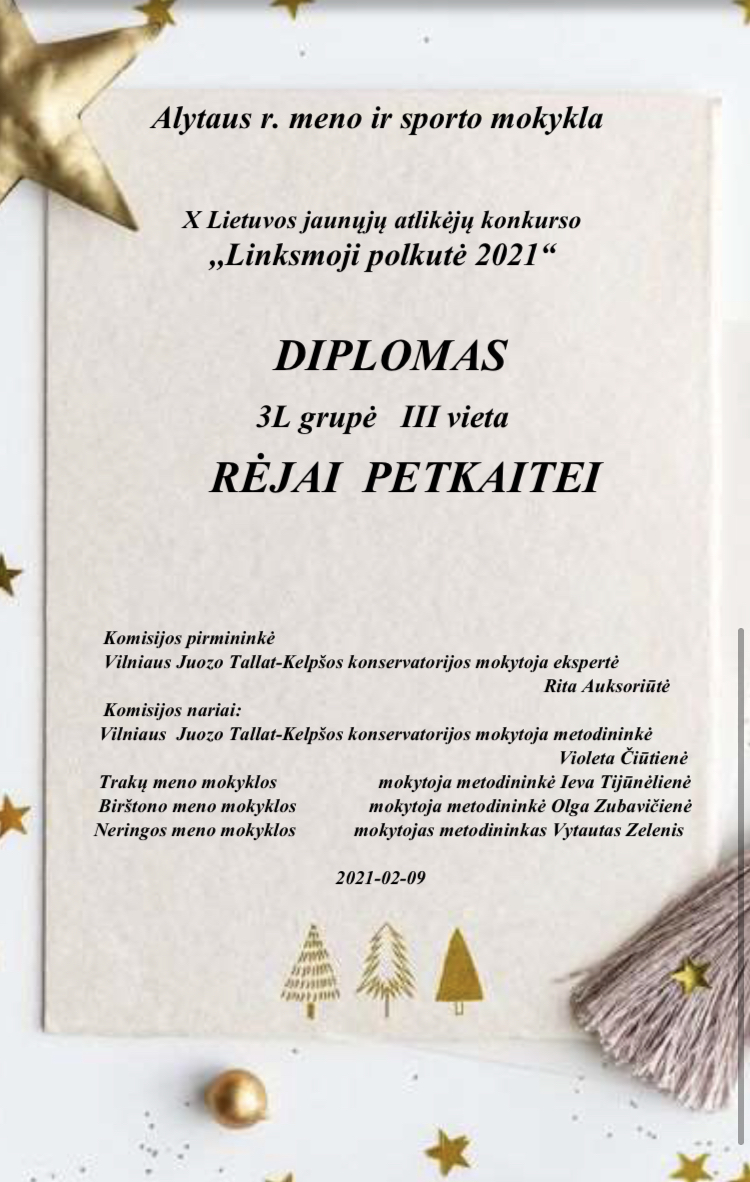 Alytaus r. meno ir sporto mokykla

X Lietuvos jaunųjų atlikėjų konkurso
„Linksmoji polkutė 2021“

DIPLOMAS
3L grupė III vieta
RĖJAI PETKAITEI

Komisijos pirmininkė
Vilniaus Juozo Tallat-Kelpšos konservatorijos mokytoja ekspertė
Rita Auksoriūtė
Komisijos nariai:
Vilniaus Juozo Tallat-Kelpšos konservatorijos mokytoja metodininkė
Violeta Čiūtienė
Trakų meno mokyklos mokytoja metodininkė Ieva Tijūnėlienė
Birštono meno mokyklos mokytoja metodininkė Olga Zubavičienė
Neringos meno mokyklos mokytojas metodininkas Vytautas Zelenis

2021-02-09